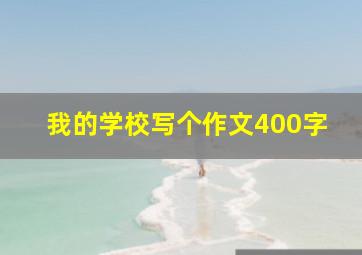 我的学校写个作文400字